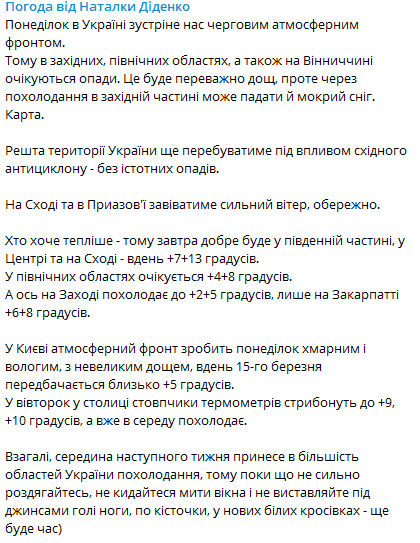 Погода від Наталки Діденко
Понеділок в Україні зустріне нас черговим атмосферним фронтом.
Тому в західних, північних областях, а також на Вінниччині очікуються опади. Це буде переважно дощ, проте через похолодання в західній частині може падати й мокрий сніг.
Карта.

Решта території України ще перебуватиме під впливом східного антициклону - без істотних опадів.

На Сході та в Приазов'ї завіватиме сильний вітер, обережно.

Хто хоче тепліше - тому завтра добре буде у південній частині, у Центрі та на Сході - вдень +7+13 градусів.
У північних областях очікується +4+8 градусів.
А ось на Заході похолодає до +2+5 градусів, лише на Закарпатті +6+8 градусів.

У Києві атмосферний фронт зробить понеділок хмарним і вологим, з невеликим дощем, вдень 15-го березня передбачається близько +5 градусів.
У вівторок у столиці стовпчики термометрів стрибонуть до +9, +10 градусів, а вже в середу похолодає.

Взагалі, середина наступного тижня принесе в більшість областей України похолодання, тому поки що не сильно роздягайтесь, не кидайтеся мити вікна і не виставляйте під джинсами голі ноги, по кісточки, у нових білих кросівках - ще буде час)